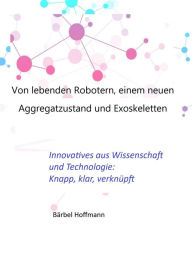 Von lebenden Robotern, einem neuen Aggregatzustand und Exoskeletten

Innovatives aus Wissenschaft und Technologie: Knapp, klar, verknüpft

Bärbel Hoffmann